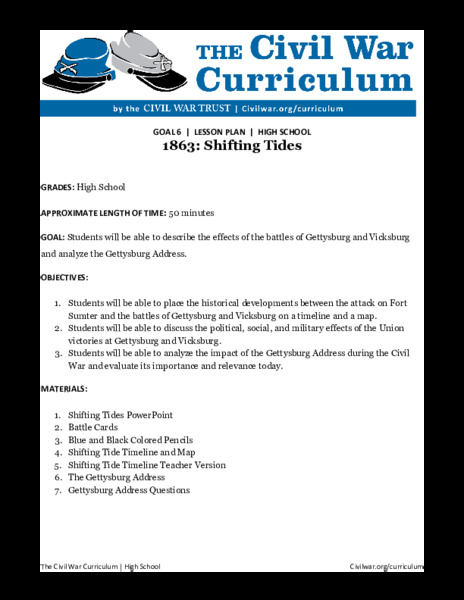 THE Civil War Curriculum

by the CIVIL WAR TRUST | Civilwar.org/curriculum

GOAL 6 | LESSON PLAN | HIGH SCHOOL
1863: Shifting Tides

GRADES: High School

APPROXIMATE LENGTH OF TIME: 50 minutes

GOAL: Students will be able to describe the effects of the battles of Gettysburg and Vicksburg and analyze the Gettysburg Address.

OBJECTIVES:

1. Students will be able to place the historical developments between the attack on Fort Sumter and the battles of Gettysburg and Vicksburg on a timeline and a map.
2. Students will be able to discuss the political, social, and military effects of the Union victories at Gettysburg and Vicksburg.
3. Students will be able to analyze the impact of the Gettysburg Address during the Civil War and evaluate its importance and relevance today.

MATERIALS:

1. Shifting Tides PowerPoint
2. Battle Cards
3. Blue and Black Colored Pencils
4. Shifting Tide Timeline and Map
5. Shifting Tide Timeline Teacher Version
6. The Gettysburg Address
7. Gettysburg Address Questions

The Civil War Curriculum | High School

Civilwar.org/curriculum